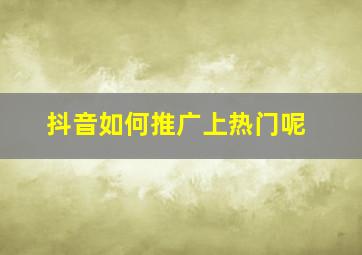 抖音如何推广上热门呢